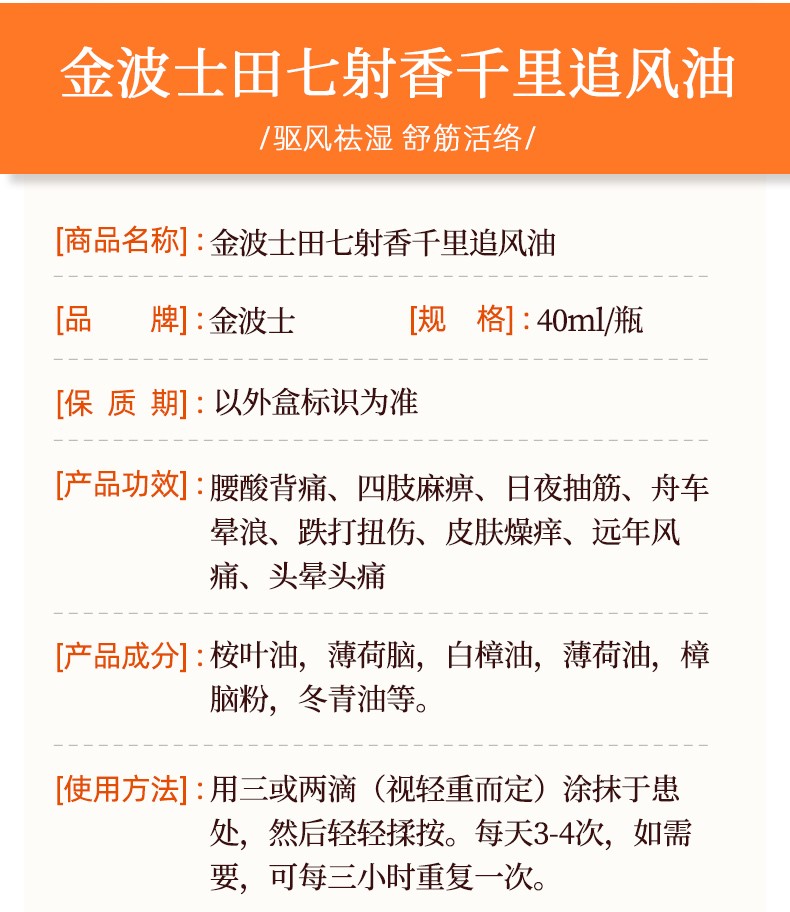 金波士田七射香千里追风油

/驱风祛湿 舒筋活络/

[商品名称]：金波士田七射香千里追风油

[品　　牌]：金波士　　　　[规　格]：40ml/瓶

[保 质 期]：以外盒标识为准

[产品功效]：腰酸背痛、四肢麻痹、日夜抽筋、舟车晕浪、跌打扭伤、皮肤燥痒、远年风痛、头晕头痛

[产品成分]：桉叶油，薄荷脑，白樟油，薄荷油，樟脑粉，冬青油等。

[使用方法]：用三或两滴（视轻重而定）涂抹于患处，然后轻轻揉按。每天3-4次，如需要，可每三小时重复一次。